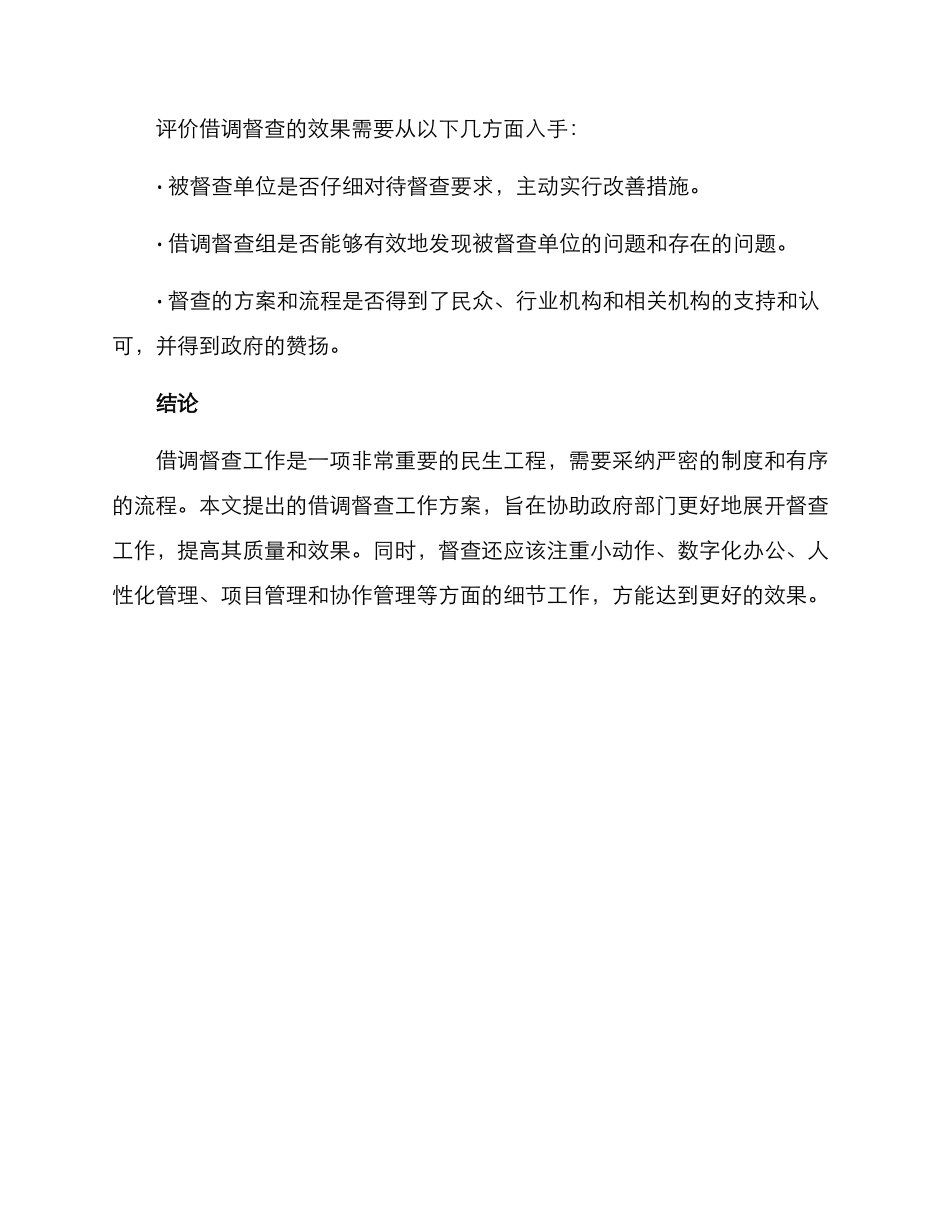 评价借调督查的效果需要从以下几方面入手：

· 被督查单位是否仔细对待督查要求，主动实行改善措施。

· 借调督查组是否能够有效地发现被督查单位的问题和存在的问题。

· 督查的方案和流程是否得到了民众、行业机构和相关机构的支持和认可，并得到政府的赞扬。

结论

借调督查工作是一项非常重要的民生工程，需要采纳严密的制度和有序的流程。本文提出的借调督查工作方案，旨在协助政府部门更好地展开督查工作，提高其质量和效果。同时，督查还应该注重小动作、数字化办公、人性化管理、项目管理和协作管理等方面的细节工作，方能达到更好的效果。